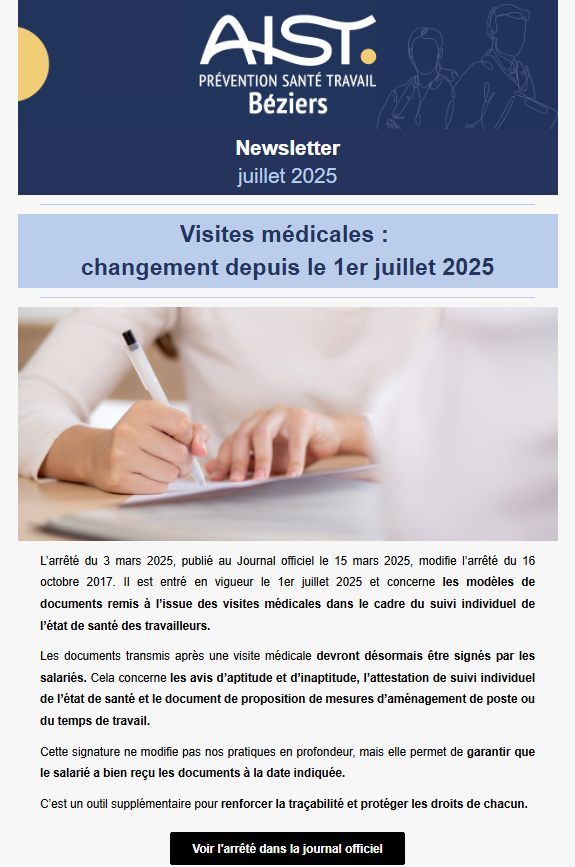 AIST.
PRÉVENTION SANTÉ TRAVAIL
Béziers

Newsletter
juillet 2025

Visites médicales :
changement depuis le 1er juillet 2025

L'arrêté du 3 mars 2025, publié au Journal officiel le 15 mars 2025, modifie l'arrêté du 16 octobre 2017. Il est entré en vigueur le 1er juillet 2025 et concerne les modèles de documents remis à l'issue des visites médicales dans le cadre du suivi individuel de l'état de santé des travailleurs.

Les documents transmis après une visite médicale devront désormais être signés par les salariés. Cela concerne les avis d'aptitude et d'inaptitude, l'attestation de suivi individuel de l'état de santé et le document de proposition de mesures d'aménagement de poste ou du temps de travail.

Cette signature ne modifie pas nos pratiques en profondeur, mais elle permet de garantir que le salarié a bien reçu les documents à la date indiquée.

C'est un outil supplémentaire pour renforcer la traçabilité et protéger les droits de chacun.

Voir l'arrêté dans la journal officiel